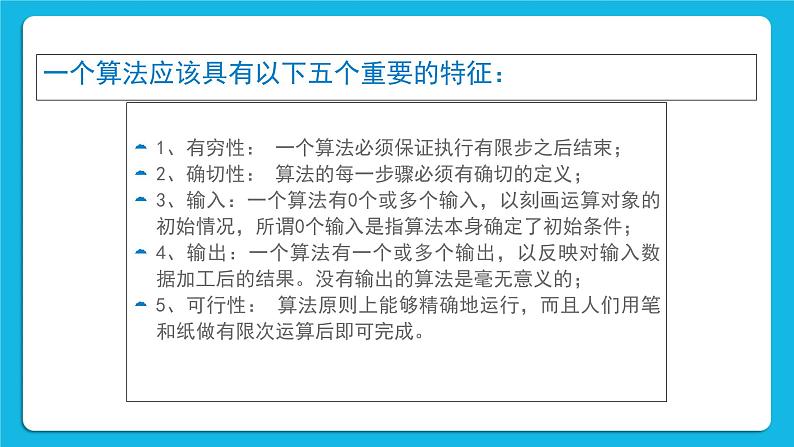 一个算法应该具有以下五个重要的特征：

1、有穷性： 一个算法必须保证执行有限步之后结束；

2、确切性： 算法的每一步骤必须有确切的定义；

3、输入：一个算法有0个或多个输入，以刻画运算对象的初始情况，所谓0个输入是指算法本身确定了初始条件；

4、输出：一个算法有一个或多个输出，以反映对输入数据加工后的结果。没有输出的算法是毫无意义的；

5、可行性： 算法原则上能够精确地运行，而且人们用笔和纸做有限次运算后即可完成。